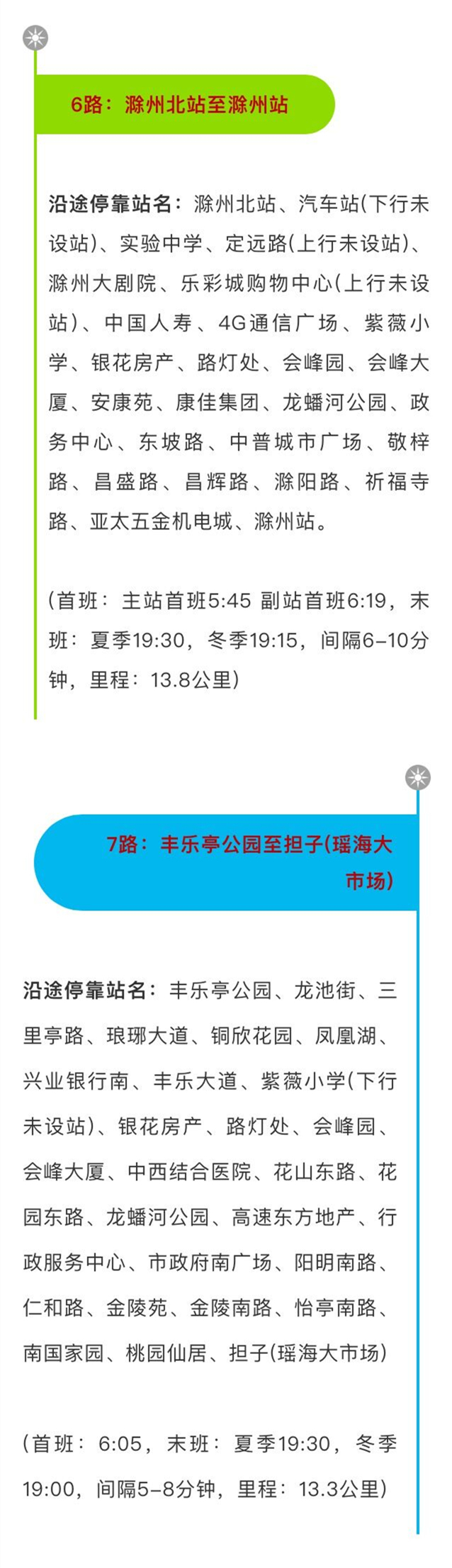 6路：滁州北站至滁州站

沿途停靠站名：滁州北站、汽车站(下行未设站)、实验中学、定远路(上行未设站)、滁州大剧院、乐彩城购物中心(上行未设站)、中国人寿、4G通信广场、紫薇小学、银花房产、路灯处、会峰园、会峰大厦、安康苑、康佳集团、龙蟠河公园、政务中心、东坡路、中普城市广场、敬梓路、昌盛路、昌辉路、滁阳路、祈福寺路、亚太五金机电城、滁州站。

(首班：主站首班5:45 副站首班6:19，末班：夏季19:30，冬季19:15，间隔6-10分钟，里程：13.8公里)

7路：丰乐亭公园至担子(瑶海大市场)

沿途停靠站名：丰乐亭公园、龙池街、三里亭路、琅琊大道、铜欣花园、凤凰湖、兴业银行南、丰乐大道、紫薇小学(下行未设站)、银花房产、路灯处、会峰园、会峰大厦、中西结合医院、花山东路、花园东路、龙蟠河公园、高速东方地产、行政服务中心、市政府南广场、阳明南路、仁和路、金陵苑、金陵南路、怡亭南路、南国家园、桃园仙居、担子(瑶海大市场)

(首班：6:05，末班：夏季19:30，冬季19:00，间隔5-8分钟，里程：13.3公里)